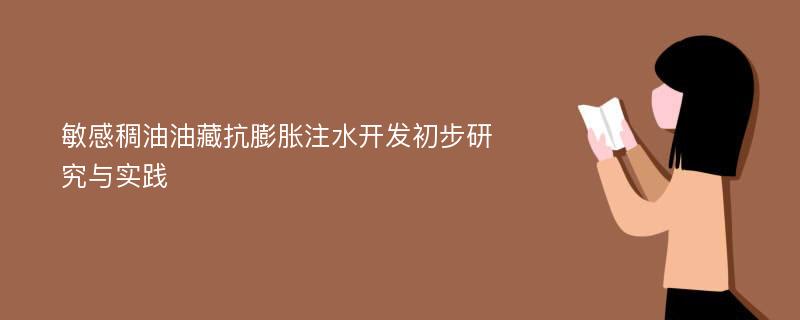 敏感稠油油藏抗膨胀注水开发初步研究与实践